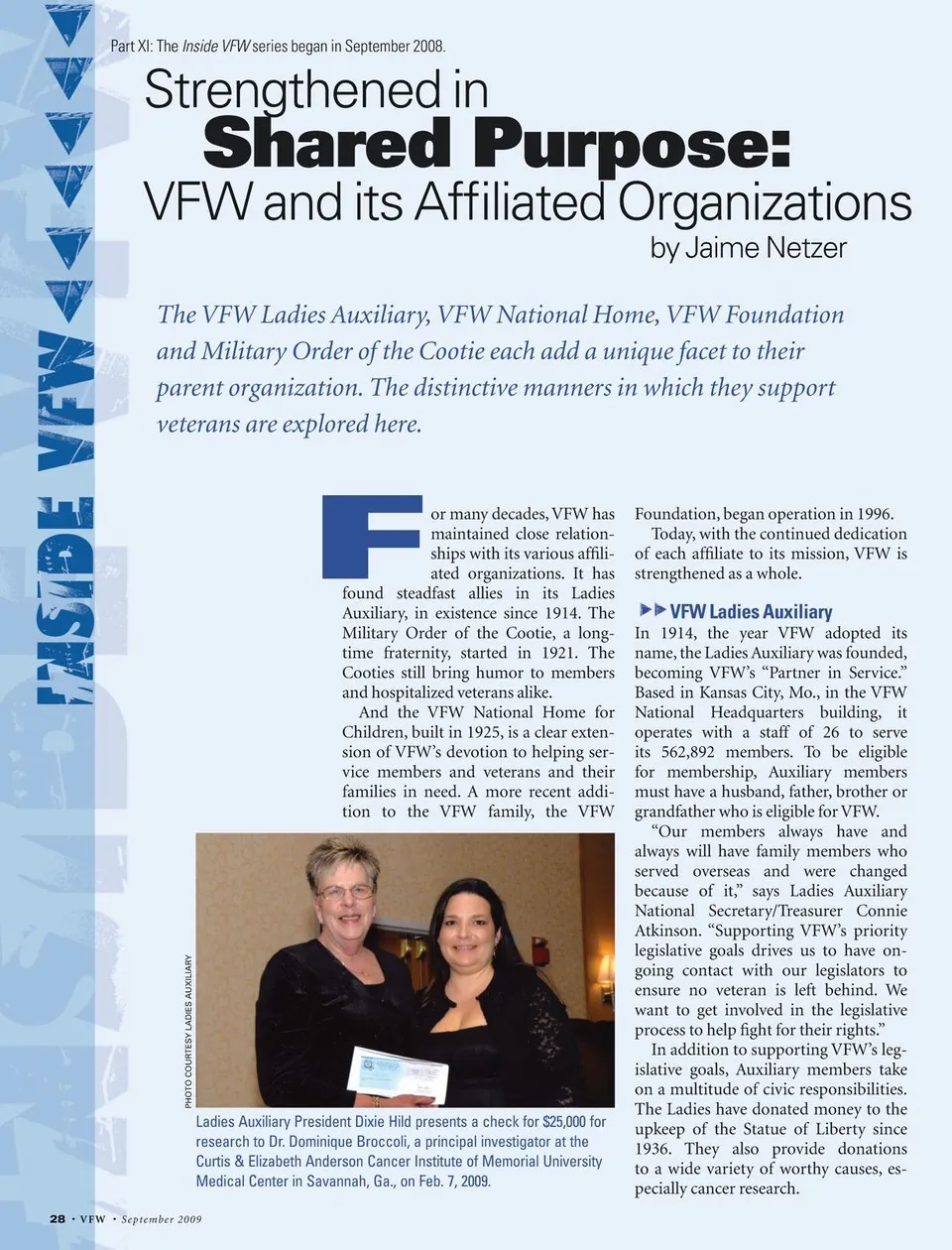 INSIDE VFW

Part XI: The Inside VFW series began in September 2008.

Strengthened in
Shared Purpose:
VFW and its Affiliated Organizations
by Jaime Netzer

The VFW Ladies Auxiliary, VFW National Home, VFW Foundation and Military Order of the Cootie each add a unique facet to their parent organization. The distinctive manners in which they support veterans are explored here.

For many decades, VFW has maintained close relationships with its various affiliated organizations. It has found steadfast allies in its Ladies Auxiliary, in existence since 1914. The Military Order of the Cootie, a longtime fraternity, started in 1921. The Cooties still bring humor to members and hospitalized veterans alike.

And the VFW National Home for Children, built in 1925, is a clear extension of VFW's devotion to helping service members and veterans and their families in need. A more recent addition to the VFW family, the VFW Foundation, began operation in 1996.

Today, with the continued dedication of each affiliate to its mission, VFW is strengthened as a whole.

VFW Ladies Auxiliary

In 1914, the year VFW adopted its name, the Ladies Auxiliary was founded, becoming VFW's "Partner in Service." Based in Kansas City, Mo., in the VFW National Headquarters building, it operates with a staff of 26 to serve its 562,892 members. To be eligible for membership, Auxiliary members must have a husband, father, brother or grandfather who is eligible for VFW.

"Our members always have and always will have family members who served overseas and were changed because of it," says Ladies Auxiliary National Secretary/Treasurer Connie Atkinson. "Supporting VFW's priority legislative goals drives us to have ongoing contact with our legislators to ensure no veteran is left behind. We want to get involved in the legislative process to help fight for their rights."

In addition to supporting VFW's legislative goals, Auxiliary members take on a multitude of civic responsibilities. The Ladies have donated money to the upkeep of the Statue of Liberty since 1936. They also provide donations to a wide variety of worthy causes, especially cancer research.

PHOTO COURTESY LADIES AUXILIARY

Ladies Auxiliary President Dixie Hild presents a check for $25,000 for research to Dr. Dominique Broccoli, a principal investigator at the Curtis & Elizabeth Anderson Cancer Institute of Memorial University Medical Center in Savannah, Ga., on Feb. 7, 2009.

28 • VFW • September 2009